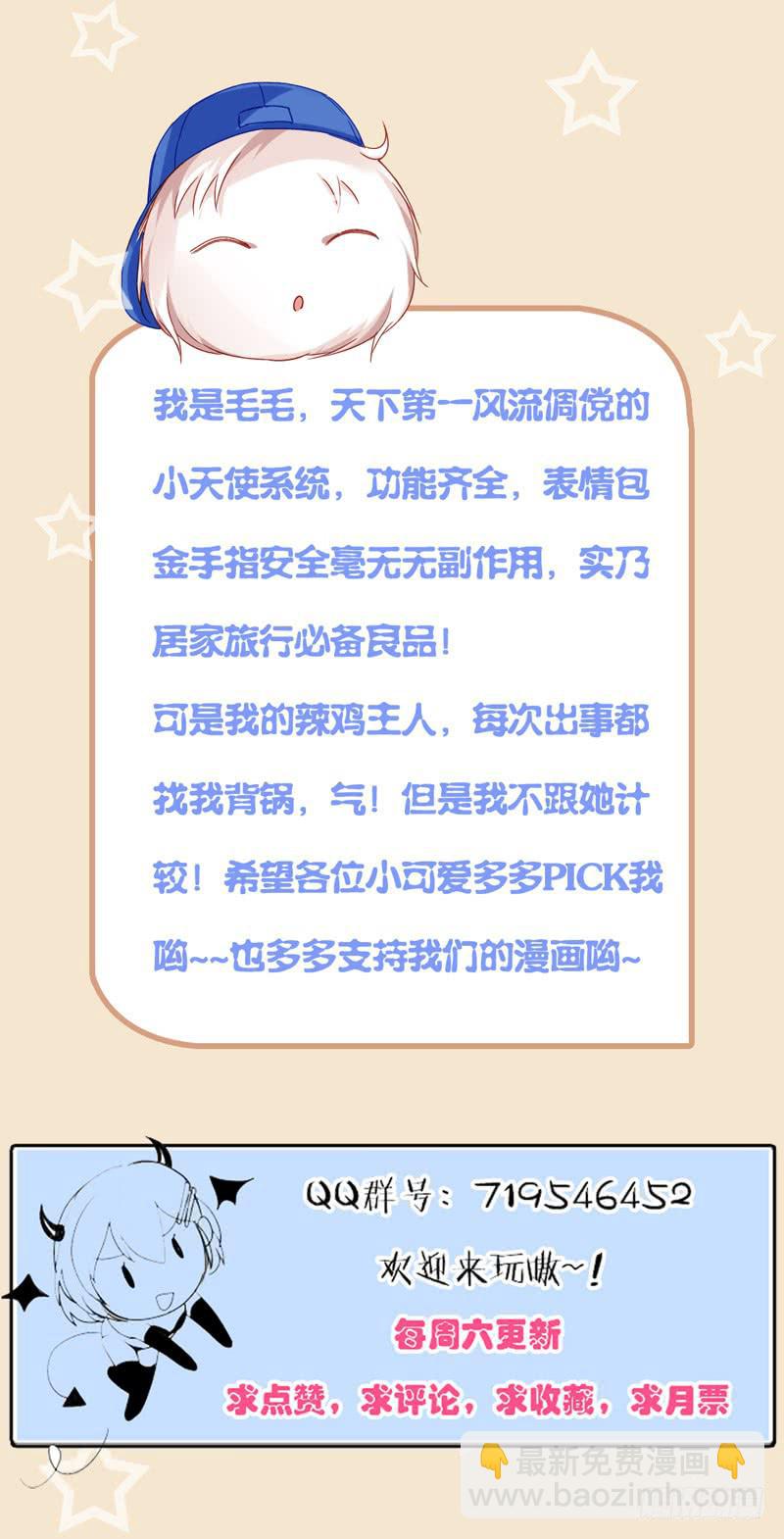 我是毛毛，天下第一风流倜傥的小天使系统，功能齐全，表情包金手指安全毫无无副作用，实乃居家旅行必备良品！

可是我的辣鸡主人，每次出事都找我背锅，气！但是我不跟她计较！希望各位小可爱多多PICK我哟~~也多多支持我们的漫画哟~

QQ群号：719546452

欢迎来玩嗷~！

每周六更新

求点赞，求评论，求收藏，求月票

最新免费漫画
www.baozimh.com